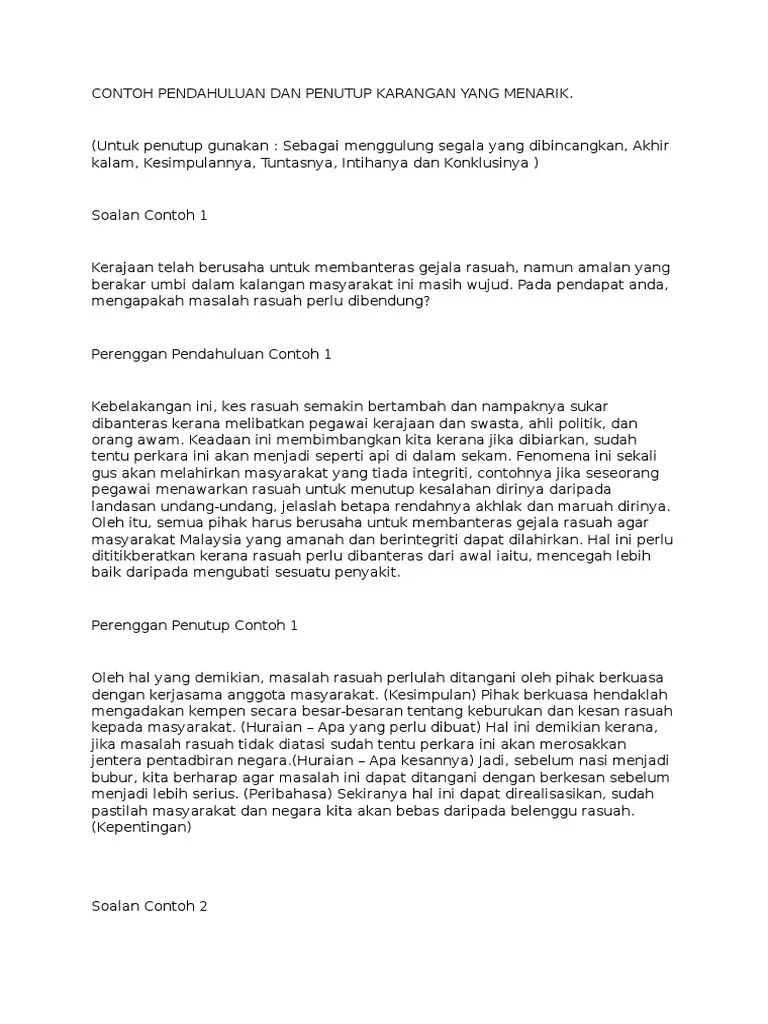 CONTOH PENDAHULUAN DAN PENUTUP KARANGAN YANG MENARIK.

(Untuk penutup gunakan : Sebagai menggulung segala yang dibincangkan, Akhir kalam, Kesimpulannya, Tuntasnya, Intihanya dan Konklusinya )

Soalan Contoh 1

Kerajaan telah berusaha untuk membanteras gejala rasuah, namun amalan yang berakar umbi dalam kalangan masyarakat ini masih wujud. Pada pendapat anda, mengapakah masalah rasuah perlu dibendung?

Perenggan Pendahuluan Contoh 1

Kebelakangan ini, kes rasuah semakin bertambah dan nampaknya sukar dibanteras kerana melibatkan pegawai kerajaan dan swasta, ahli politik, dan orang awam. Keadaan ini membimbangkan kita kerana jika dibiarkan, sudah tentu perkara ini akan menjadi seperti api di dalam sekam. Fenomena ini sekali gus akan melahirkan masyarakat yang tiada integriti, contohnya jika seseorang pegawai menawarkan rasuah untuk menutup kesalahan dirinya daripada landasan undang-undang, jelaslah betapa rendahnya akhlak dan maruah dirinya. Oleh itu, semua pihak harus berusaha untuk membanteras gejala rasuah agar masyarakat Malaysia yang amanah dan berintegriti dapat dilahirkan. Hal ini perlu dititikberatkan kerana rasuah perlu dibanteras dari awal iaitu, mencegah lebih baik daripada mengubati sesuatu penyakit.

Perenggan Penutup Contoh 1

Oleh hal yang demikian, masalah rasuah perlulah ditangani oleh pihak berkuasa dengan kerjasama anggota masyarakat. (Kesimpulan) Pihak berkuasa hendaklah mengadakan kempen secara besar-besaran tentang keburukan dan kesan rasuah kepada masyarakat. (Huraian – Apa yang perlu dibuat) Hal ini demikian kerana, jika masalah rasuah tidak diatasi sudah tentu perkara ini akan merosakkan jentera pentadbiran negara.(Huraian – Apa kesannya) Jadi, sebelum nasi menjadi bubur, kita berharap agar masalah ini dapat ditangani dengan berkesan sebelum menjadi lebih serius. (Peribahasa) Sekiranya hal ini dapat direalisasikan, sudah pastilah masyarakat dan negara kita akan bebas daripada belenggu rasuah. (Kepentingan)

Soalan Contoh 2